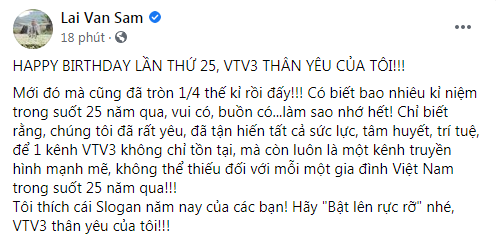 Lai Van Sam
18 phút ·

HAPPY BIRTHDAY LẦN THỨ 25, VTV3 THÂN YÊU CỦA TÔI!!!

Mới đó mà cũng đã tròn 1/4 thế kỉ rồi đấy!!! Có biết bao nhiêu kỉ niệm trong suốt 25 năm qua, vui có, buồn có...làm sao nhớ hết! Chỉ biết rằng, chúng tôi đã rất yêu, đã tận hiến tất cả sức lực, tâm huyết, trí tuệ, để 1 kênh VTV3 không chỉ tồn tại, mà còn luôn là một kênh truyền hình mạnh mẽ, không thể thiếu đối với mỗi một gia đình Việt Nam trong suốt 25 năm qua!!!
Tôi thích cái Slogan năm nay của các bạn! Hãy "Bật lên rực rỡ" nhé, VTV3 thân yêu của tôi!!!